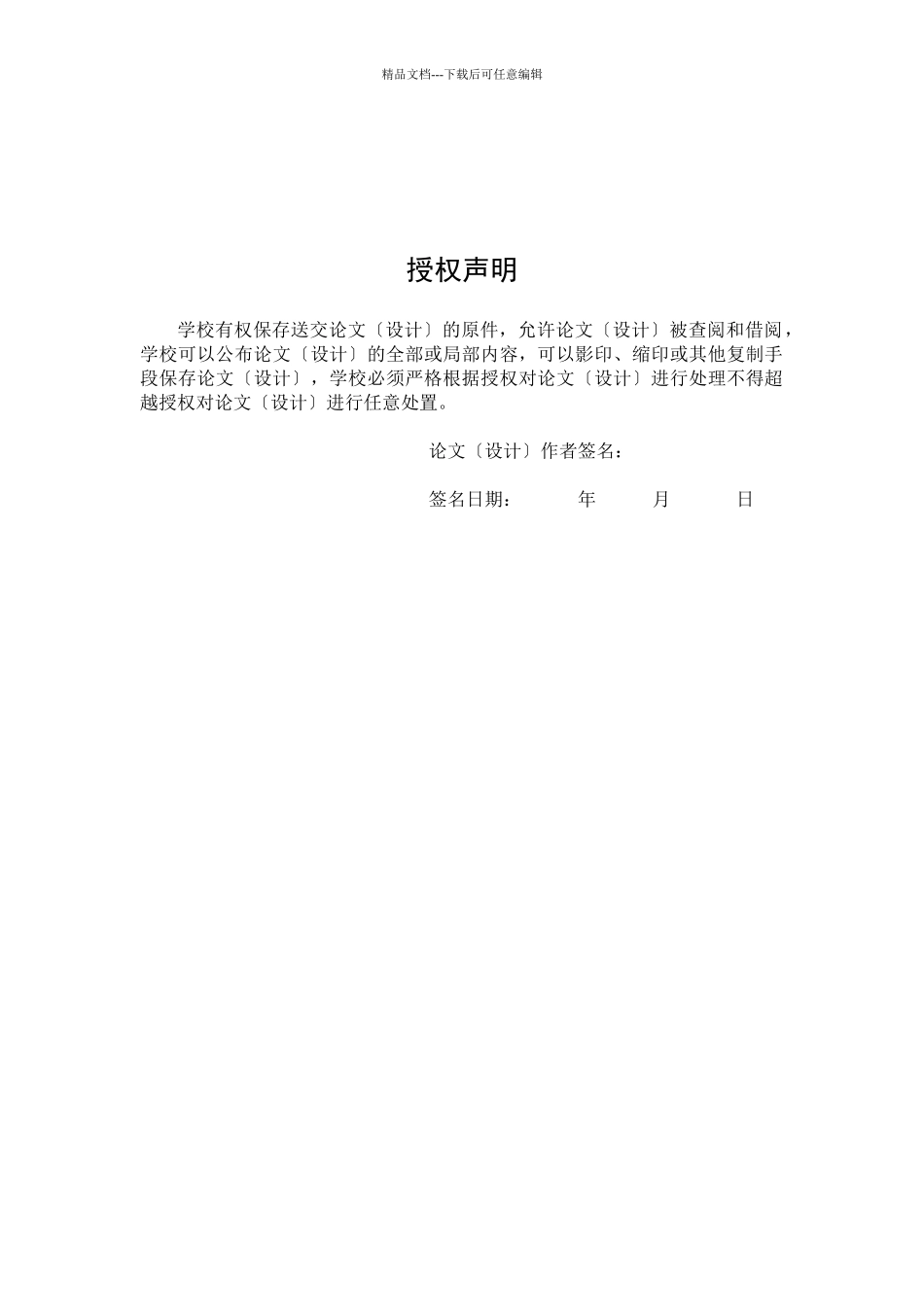 精品文档---下载后可任意编辑

授权声明

学校有权保存送交论文〔设计〕的原件，允许论文〔设计〕被查阅和借阅，学校可以公布论文〔设计〕的全部或局部内容，可以影印、缩印或其他复制手段保存论文〔设计〕，学校必须严格根据授权对论文〔设计〕进行处理不得超越授权对论文〔设计〕进行任意处置。

论文〔设计〕作者签名：

签名日期： 年 月 日